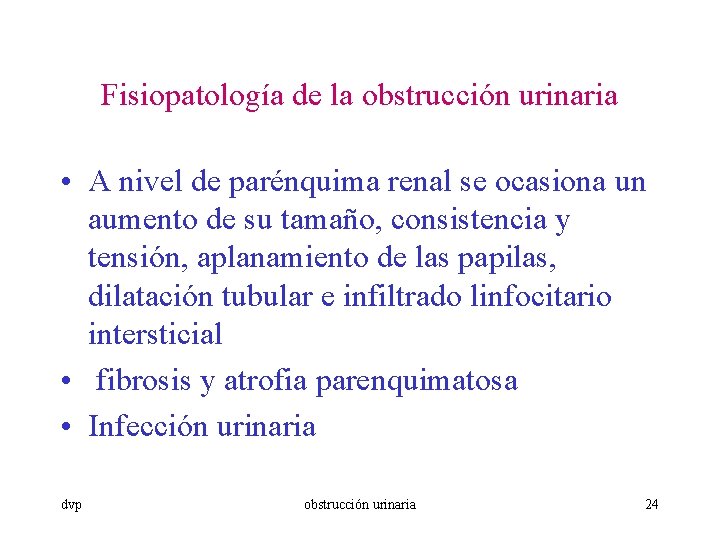 Fisiopatología de la obstrucción urinaria

• A nivel de parénquima renal se ocasiona un aumento de su tamaño, consistencia y tensión, aplanamiento de las papilas, dilatación tubular e infiltrado linfocitario intersticial
• fibrosis y atrofia parenquimatosa
• Infección urinaria

dvp
obstrucción urinaria
24